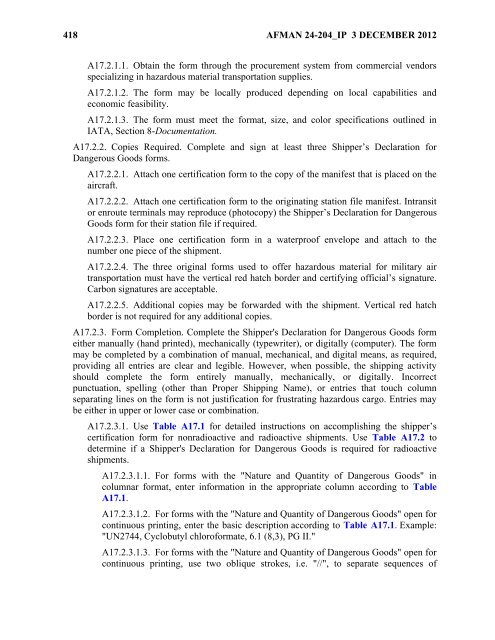 418 AFMAN 24-204_IP 3 DECEMBER 2012

A17.2.1.1. Obtain the form through the procurement system from commercial vendors specializing in hazardous material transportation supplies.

A17.2.1.2. The form may be locally produced depending on local capabilities and economic feasibility.

A17.2.1.3. The form must meet the format, size, and color specifications outlined in IATA, Section 8-Documentation.

A17.2.2. Copies Required. Complete and sign at least three Shipper's Declaration for Dangerous Goods forms.

A17.2.2.1. Attach one certification form to the copy of the manifest that is placed on the aircraft.

A17.2.2.2. Attach one certification form to the originating station file manifest. Intransit or enroute terminals may reproduce (photocopy) the Shipper's Declaration for Dangerous Goods form for their station file if required.

A17.2.2.3. Place one certification form in a waterproof envelope and attach to the number one piece of the shipment.

A17.2.2.4. The three original forms used to offer hazardous material for military air transportation must have the vertical red hatch border and certifying official's signature. Carbon signatures are acceptable.

A17.2.2.5. Additional copies may be forwarded with the shipment. Vertical red hatch border is not required for any additional copies.

A17.2.3. Form Completion. Complete the Shipper's Declaration for Dangerous Goods form either manually (hand printed), mechanically (typewriter), or digitally (computer). The form may be completed by a combination of manual, mechanical, and digital means, as required, providing all entries are clear and legible. However, when possible, the shipping activity should complete the form entirely manually, mechanically, or digitally. Incorrect punctuation, spelling (other than Proper Shipping Name), or entries that touch column separating lines on the form is not justification for frustrating hazardous cargo. Entries may be either in upper or lower case or combination.

A17.2.3.1. Use Table A17.1 for detailed instructions on accomplishing the shipper's certification form for nonradioactive and radioactive shipments. Use Table A17.2 to determine if a Shipper's Declaration for Dangerous Goods is required for radioactive shipments.

A17.2.3.1.1. For forms with the "Nature and Quantity of Dangerous Goods" in columnar format, enter information in the appropriate column according to Table A17.1.

A17.2.3.1.2. For forms with the "Nature and Quantity of Dangerous Goods" open for continuous printing, enter the basic description according to Table A17.1. Example: "UN2744, Cyclobutyl chloroformate, 6.1 (8,3), PG II."

A17.2.3.1.3. For forms with the "Nature and Quantity of Dangerous Goods" open for continuous printing, use two oblique strokes, i.e. "//", to separate sequences of